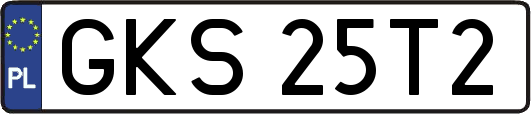 PL
GKS 25T2